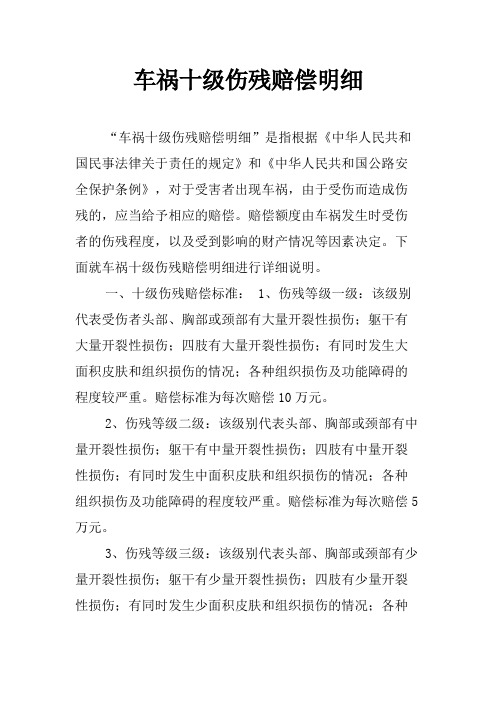 车祸十级伤残赔偿明细

“车祸十级伤残赔偿明细”是指根据《中华人民共和国民事法律关于责任的规定》和《中华人民共和国公路安全保护条例》，对于受害者出现车祸，由于受伤而造成伤残的，应当给予相应的赔偿。赔偿额度由车祸发生时受伤者的伤残程度，以及受到影响的财产情况等因素决定。下面就车祸十级伤残赔偿明细进行详细说明。

一、十级伤残赔偿标准： 1、伤残等级一级：该级别代表受伤者头部、胸部或颈部有大量开裂性损伤；躯干有大量开裂性损伤；四肢有大量开裂性损伤；有同时发生大面积皮肤和组织损伤的情况；各种组织损伤及功能障碍的程度较严重。赔偿标准为每次赔偿 10 万元。

2、伤残等级二级：该级别代表头部、胸部或颈部有中量开裂性损伤；躯干有中量开裂性损伤；四肢有中量开裂性损伤；有同时发生中面积皮肤和组织损伤的情况；各种组织损伤及功能障碍的程度较严重。赔偿标准为每次赔偿 5 万元。

3、伤残等级三级：该级别代表头部、胸部或颈部有少量开裂性损伤；躯干有少量开裂性损伤；四肢有少量开裂性损伤；有同时发生少面积皮肤和组织损伤的情况；各种